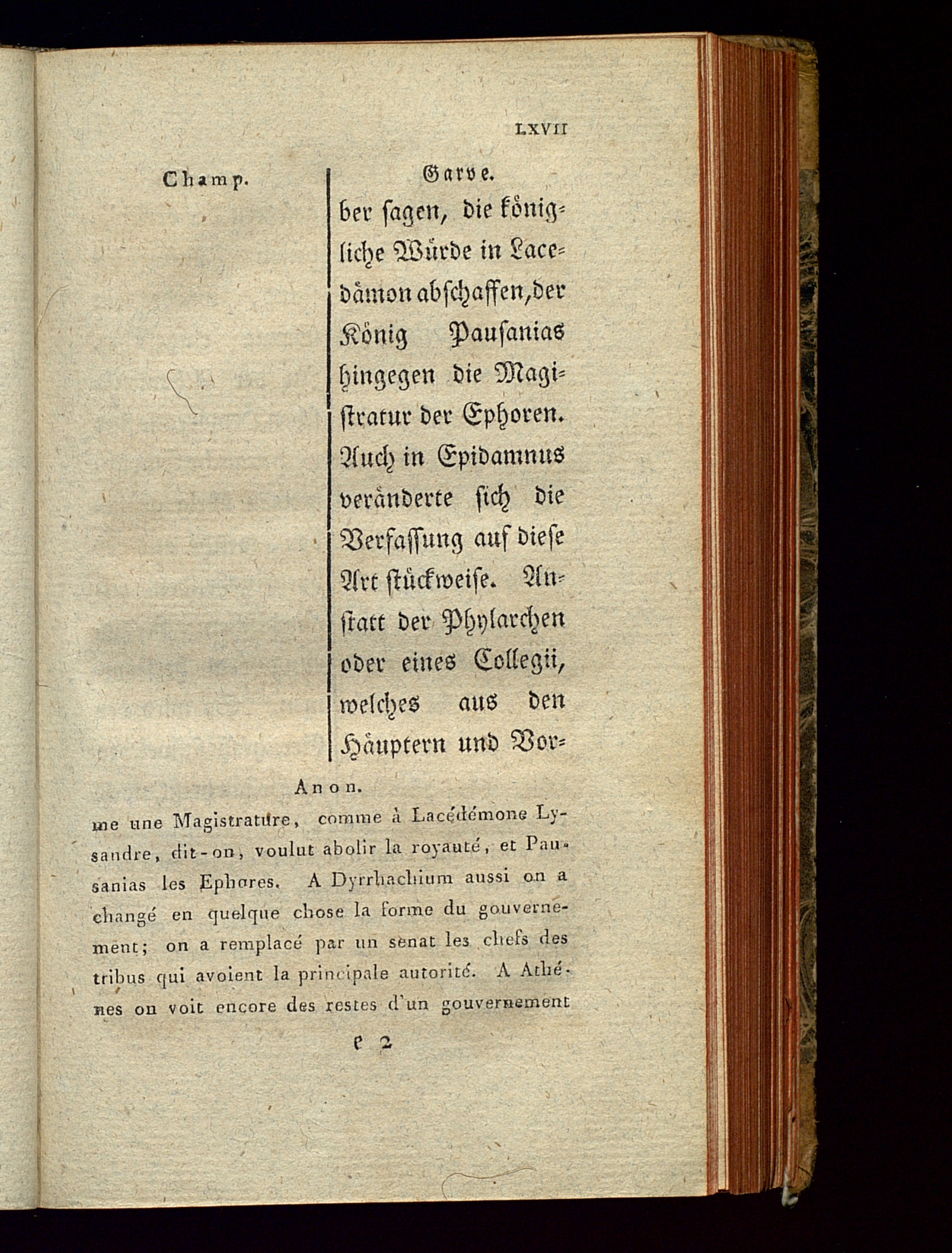 LXVII

Champ.

Garve.

der sagen, die königliche Würde in Lacedämon abschaffen, der König Pausanias hingegen die Magistratur der Ephoren. Auch in Epidamnus veränderte sich die Verfassung auf diese Art stückweise. Anstatt der Phylarchen oder eines Collegii, welches aus den Häuptern und Vor-

Anon.

me une Magistrature, comme à Lacédémone Lysandre, dit-on, voulut abolir la royauté, et Pausanias les Ephores. A Dyrrhachium aussi on a changé en quelque chose la forme du gouvernement; on a remplacé par un senat les chefs des tribus qui avoient la principale autorité. A Athénes on voit encore des restes d'un gouvernement

e 2